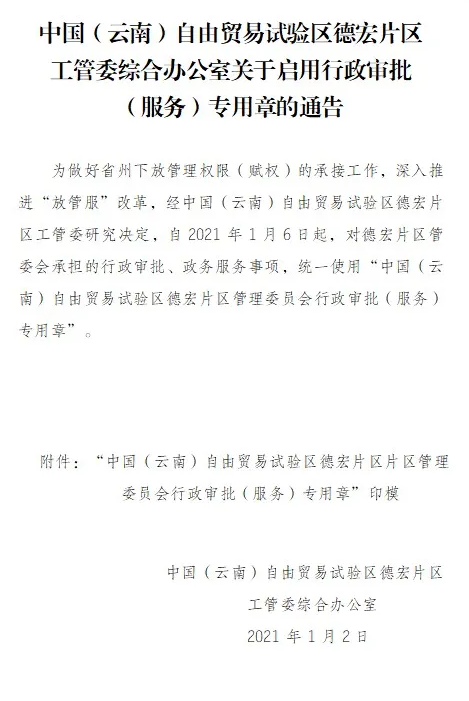 中国（云南）自由贸易试验区德宏片区工管委综合办公室关于启用行政审批（服务）专用章的通告

为做好省州下放管理权限（赋权）的承接工作，深入推进“放管服”改革，经中国（云南）自由贸易试验区德宏片区工管委研究决定，自 2021 年 1 月 6 日起，对德宏片区管委会承担的行政审批、政务服务事项，统一使用“中国（云南）自由贸易试验区德宏片区管理委员会行政审批（服务）专用章”。

附件：“中国（云南）自由贸易试验区德宏片区片区管理委员会行政审批（服务）专用章”印模

中国（云南）自由贸易试验区德宏片区
工管委综合办公室
2021 年 1 月 2 日